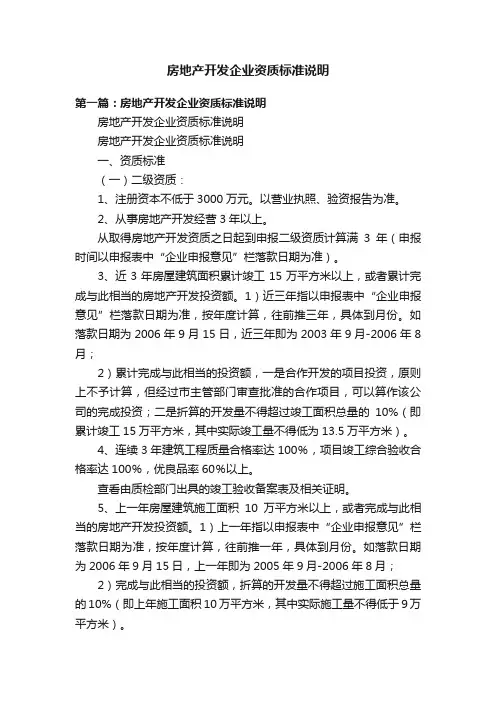 房地产开发企业资质标准说明

第一篇：房地产开发企业资质标准说明

房地产开发企业资质标准说明

房地产开发企业资质标准说明

一、资质标准

（一）二级资质：

1、注册资本不低于 3000 万元。以营业执照、验资报告为准。

2、从事房地产开发经营 3 年以上。

从取得房地产开发资质之日起到申报二级资质计算满 3 年（申报时间以申报表中“企业申报意见”栏落款日期为准）。

3、近 3 年房屋建筑面积累计竣工 15 万平方米以上，或者累计完成与此相当的房地产开发投资额。1）近三年指以申报表中“企业申报意见”栏落款日期为准，按年度计算，往前推三年，具体到月份。如落款日期为 2006 年 9 月 15 日，近三年即为 2003 年 9 月-2006 年 8 月；

2）累计完成与此相当的投资额，一是合作开发的项目投资，原则上不予计算，但经过市主管部门审查批准的合作项目，可以算作该公司的完成投资；二是折算的开发量不得超过竣工面积总量的 10%（即累计竣工 15 万平方米，其中实际竣工量不得低为 13.5 万平方米）。

4、连续 3 年建筑工程质量合格率达 100%，项目竣工综合验收合格率达 100%，优良品率 60%以上。

查看由质检部门出具的竣工验收备案表及相关证明。

5、上一年房屋建筑施工面积 10 万平方米以上，或者完成与此相当的房地产开发投资额。1）上一年指以申报表中“企业申报意见”栏落款日期为准，按年度计算，往前推一年，具体到月份。如落款日期为 2006 年 9 月 15 日，上一年即为 2005 年 9 月-2006 年 8 月；

2）完成与此相当的投资额，折算的开发量不得超过施工面积总量的 10%（即上年施工面积 10 万平方米，其中实际施工量不得低于 9 万平方米）。